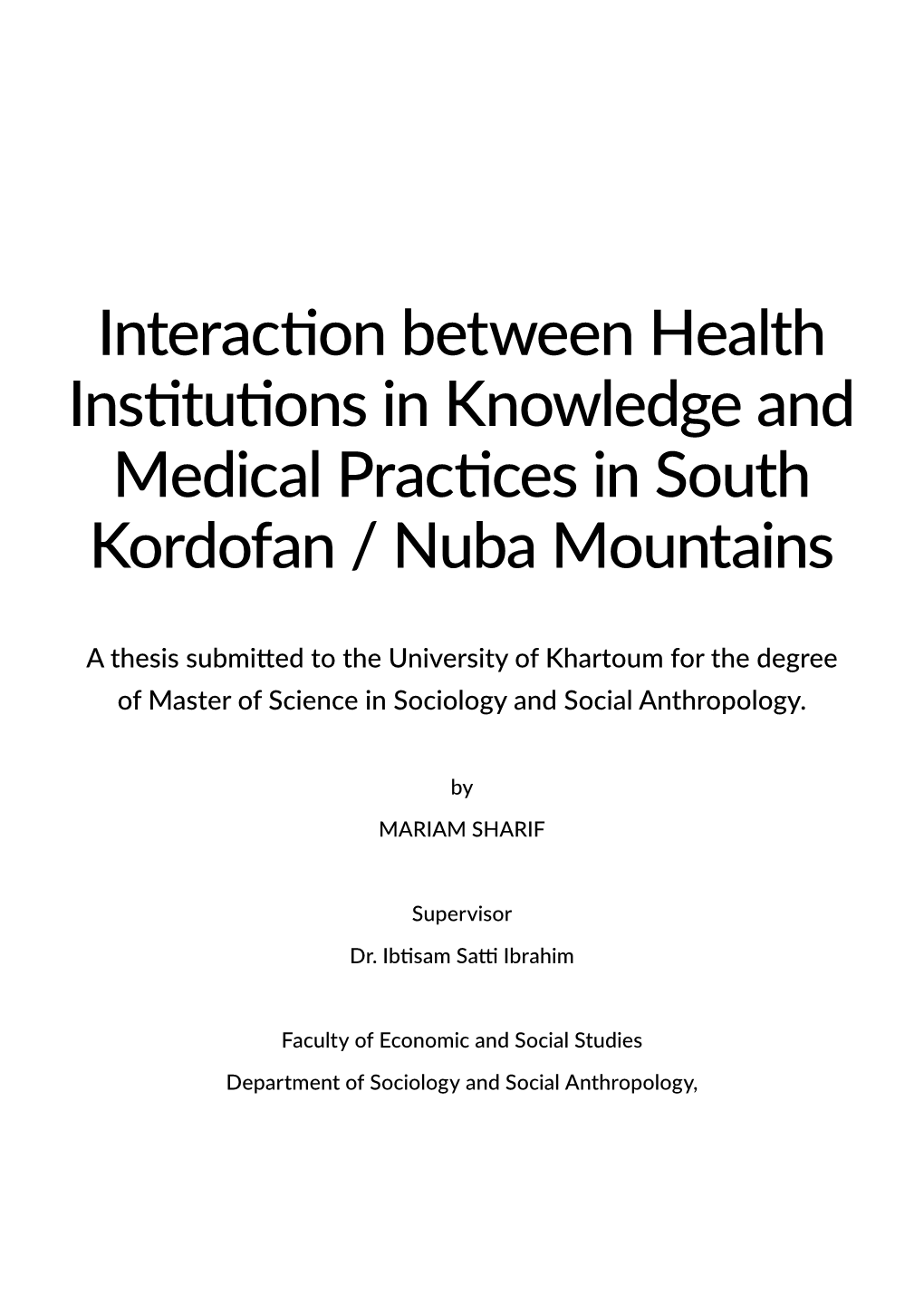 Interaction between Health Institutions in Knowledge and Medical Practices in South Kordofan / Nuba Mountains

A thesis submitted to the University of Khartoum for the degree of Master of Science in Sociology and Social Anthropology.

by

MARIAM SHARIF

Supervisor

Dr. Ibtisam Satti Ibrahim

Faculty of Economic and Social Studies

Department of Sociology and Social Anthropology,